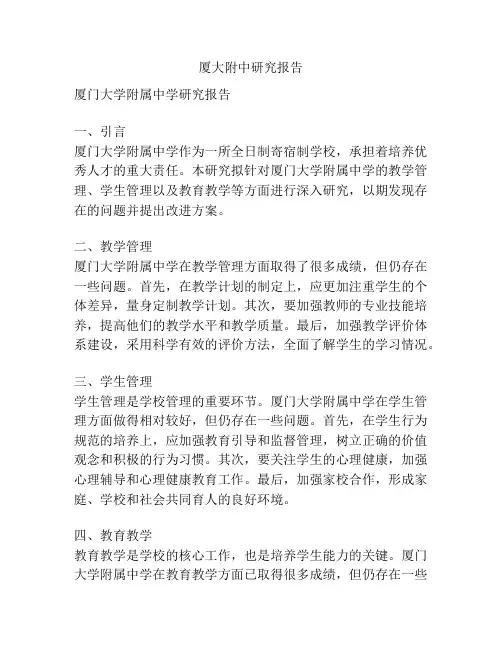 厦大附中研究报告

厦门大学附属中学研究报告

一、引言
厦门大学附属中学作为一所全日制寄宿制学校，承担着培养优秀人才的重大责任。本研究拟针对厦门大学附属中学的教学管理、学生管理以及教育教学等方面进行深入研究，以期发现存在的问题并提出改进方案。

二、教学管理
厦门大学附属中学在教学管理方面取得了很多成绩，但仍存在一些问题。首先，在教学计划的制定上，应更加注重学生的个体差异，量身定制教学计划。其次，要加强教师的专业技能培养，提高他们的教学水平和教学质量。最后，加强教学评价体系建设，采用科学有效的评价方法，全面了解学生的学习情况。

三、学生管理
学生管理是学校管理的重要环节。厦门大学附属中学在学生管理方面做得相对较好，但仍存在一些问题。首先，在学生行为规范的培养上，应加强教育引导和监督管理，树立正确的价值观念和积极的行为习惯。其次，要关注学生的心理健康，加强心理辅导和心理健康教育工作。最后，加强家校合作，形成家庭、学校和社会共同育人的良好环境。

四、教育教学
教育教学是学校的核心工作，也是培养学生能力的关键。厦门大学附属中学在教育教学方面已取得很多成绩，但仍存在一些